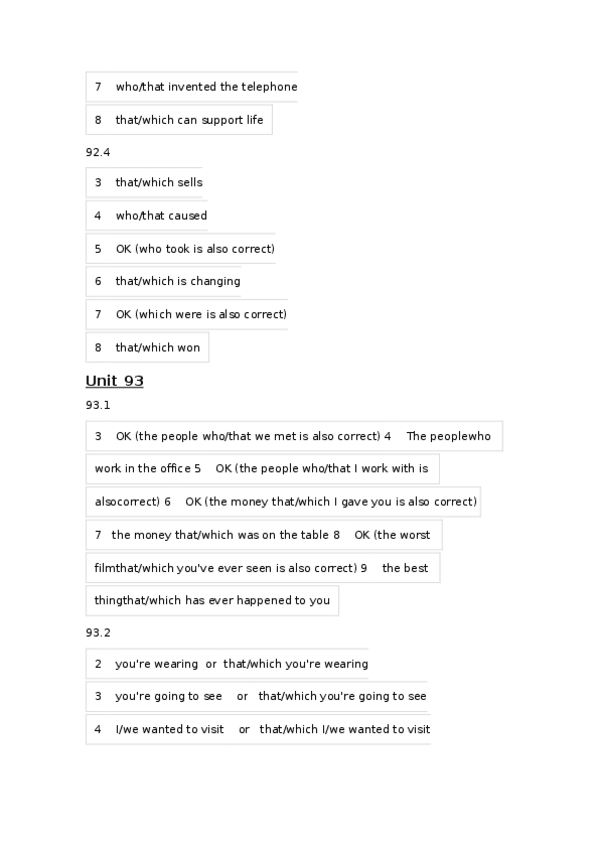 7 who/that invented the telephone

8 that/which can support life

92.4

3 that/which sells

4 who/that caused

5 OK (who took is also correct)

6 that/which is changing

7 OK (which were is also correct)

8 that/which won

Unit 93

93.1

3 OK (the people who/that we met is also correct) 4 The peoplewho

work in the office 5 OK (the people who/that I work with is

alsocorrect) 6 OK (the money that/which I gave you is also correct)

7 the money that/which was on the table 8 OK (the worst

filmthat/which you've ever seen is also correct) 9 the best

thingthat/which has ever happened to you

93.2

2 you're wearing or that/which you're wearing

3 you're going to see or that/which you're going to see

4 I/we wanted to visit or that/which I/we wanted to visit